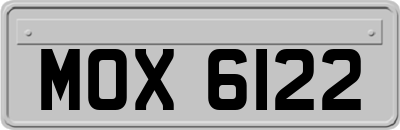 MOX 6122